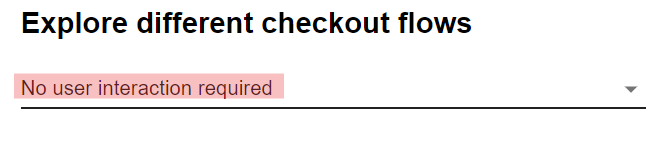 Explore different checkout flows

No user interaction required